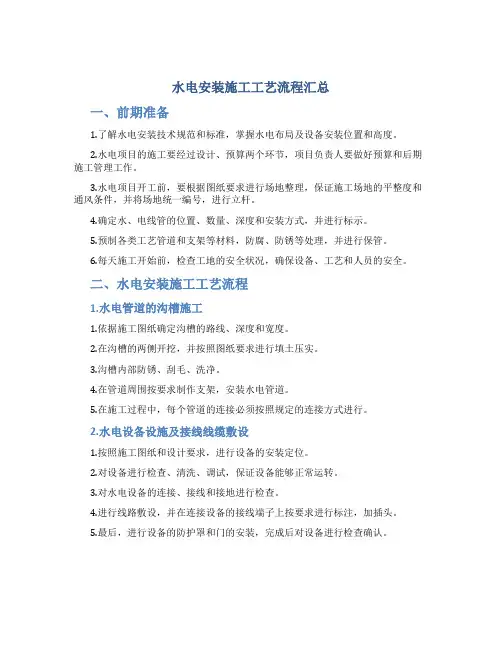 水电安装施工工艺流程汇总

一、前期准备

1.了解水电安装技术规范和标准，掌握水电布局及设备安装位置和高度。

2.水电项目的施工要经过设计、预算两个环节，项目负责人要做好预算和后期施工管理工作。

3.水电项目开工前，要根据图纸要求进行场地整理，保证施工场地的平整度和通风条件，并将场地统一编号，进行立杆。

4.确定水、电线管的位置、数量、深度和安装方式，并进行标示。

5.预制各类工艺管道和支架等材料，防腐、防锈等处理，并进行保管。

6.每天施工开始前，检查工地的安全状况，确保设备、工艺和人员的安全。

二、水电安装施工工艺流程

1.水电管道的沟槽施工

1.依据施工图纸确定沟槽的路线、深度和宽度。

2.在沟槽的两侧开挖，并按照图纸要求进行填土压实。

3.沟槽内部防锈、刮毛、洗净。

4.在管道周围按要求制作支架，安装水电管道。

5.在施工过程中，每个管道的连接必须按照规定的连接方式进行。

2.水电设备设施及接线线缆敷设

1.按照施工图纸和设计要求，进行设备的安装定位。

2.对设备进行检查、清洗、调试，保证设备能够正常运转。

3.对水电设备的连接、接线和接地进行检查。

4.进行线路敷设，并在连接设备的接线端子上按要求进行标注，加插头。

5.最后，进行设备的防护罩和门的安装，完成后对设备进行检查确认。